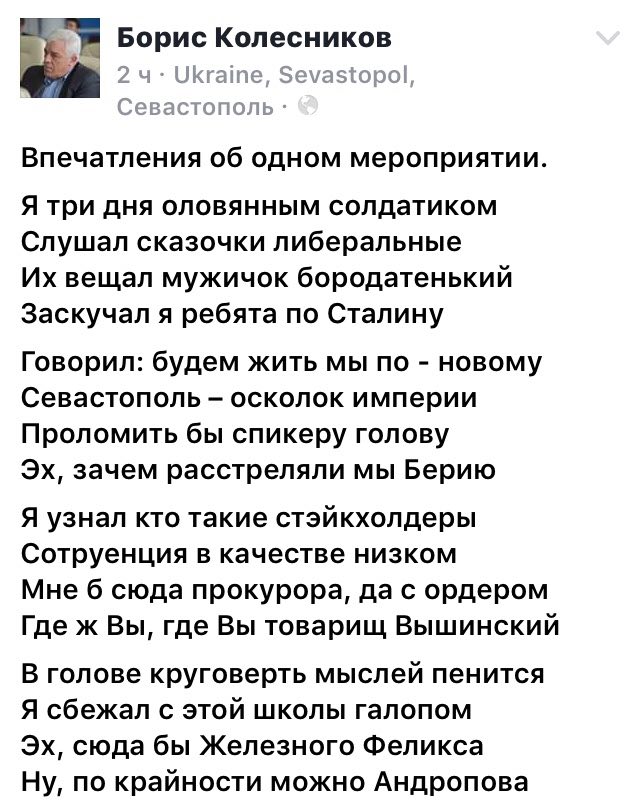 Борис Колесников
2 ч · Ukraine, Sevastopol, Севастополь ·

Впечатления об одном мероприятии.

Я три дня оловянным солдатиком
Слушал сказочки либеральные
Их вещал мужичок бородатенький
Заскучал я ребята по Сталину

Говорил: будем жить мы по - новому
Севастополь – осколок империи
Проломить бы спикеру голову
Эх, зачем расстреляли мы Берию

Я узнал кто такие стэйкхолдеры
Сотруенция в качестве низком
Мне б сюда прокурора, да с ордером
Где ж Вы, где Вы товарищ Вышинский

В голове круговерть мыслей пенится
Я сбежал с этой школы галопом
Эх, сюда бы Железного Феликса
Ну, по крайности можно Андропова